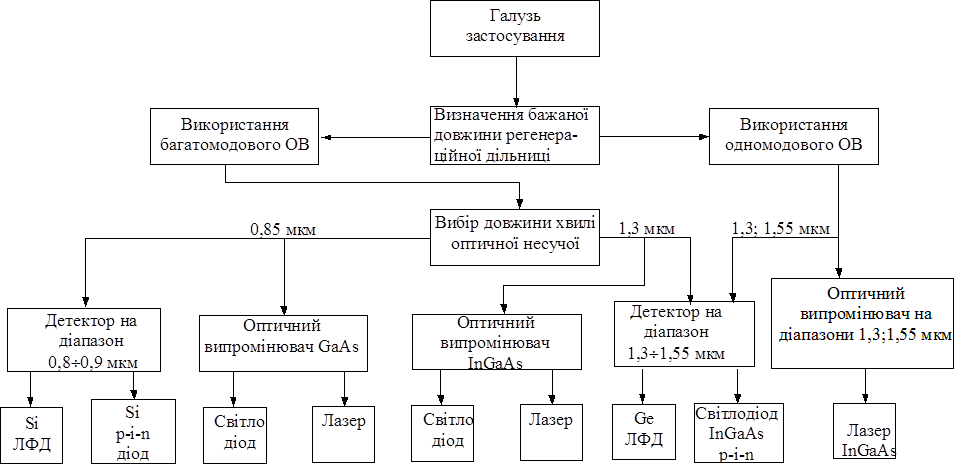 Галузь застосування

Використання багатомодового ОВ

Визначення бажаної довжини регенераційної дільниці

Використання одномодового ОВ

0,85 мкм

Вибір довжини хвилі оптичної несучої

1,3 мкм

1,3; 1,55 мкм

Детектор на діапазон 0,8÷0,9 мкм

Оптичний випромінювач GaAs

Оптичний випромінювач InGaAs

Детектор на діапазон 1,3÷1,55 мкм

Оптичний випромінювач на діапазони 1,3;1,55 мкм

Si ЛФД

Si p-i-n діод

Світло діод

Лазер

Світло діод

Лазер

Ge ЛФД

Світлодіод InGaAs p-i-n

Лазер InGaAs